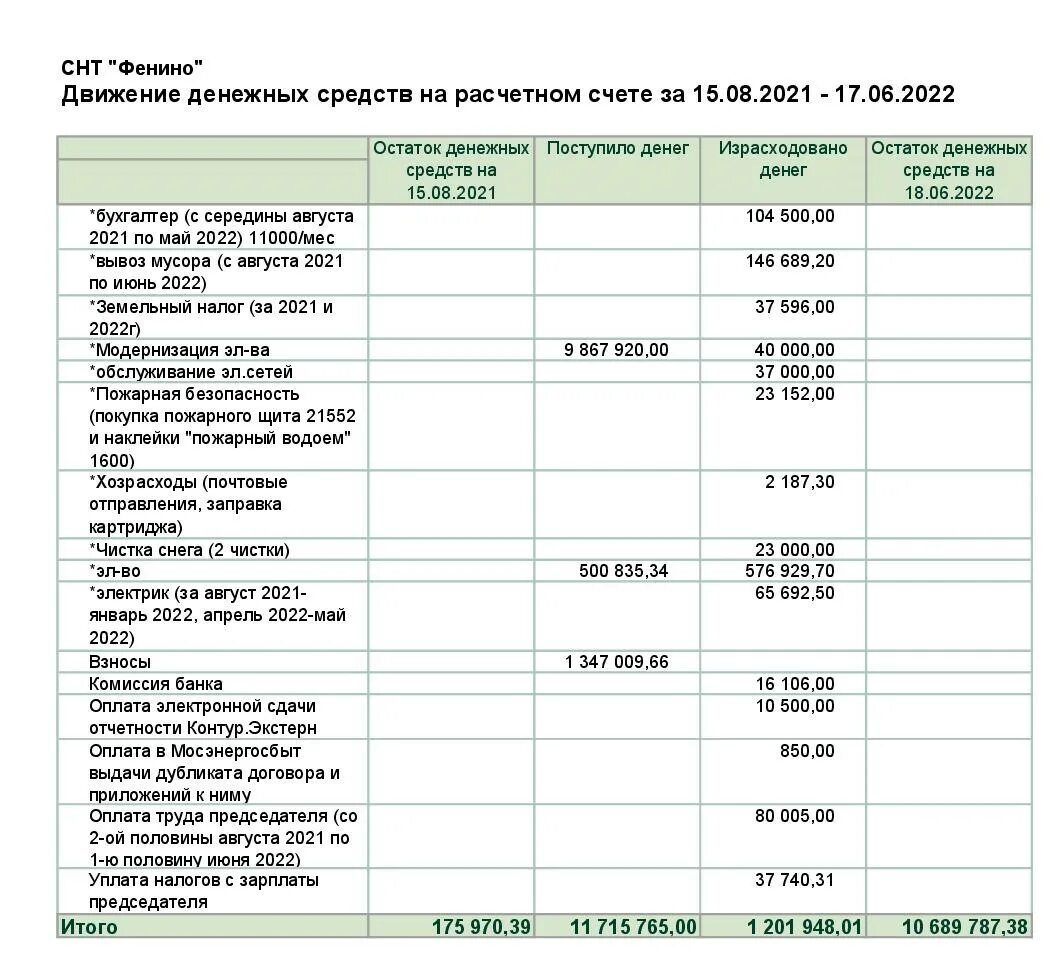 СНТ "Фенино"
Движение денежных средств на расчетном счете за 15.08.2021 - 17.06.2022

| | Остаток денежных средств на 15.08.2021 | Поступило денег | Израсходовано денег | Остаток денежных средств на 18.06.2022 |
|---|---|---|---|---|
| *бухгалтер (с середины августа 2021 по май 2022) 11000/мес | | | 104 500,00 | |
| *вывоз мусора (с августа 2021 по июнь 2022) | | | 146 689,20 | |
| *Земельный налог (за 2021 и 2022г) | | | 37 596,00 | |
| *Модернизация эл-ва | | 9 867 920,00 | 40 000,00 | |
| *обслуживание эл.сетей | | | 37 000,00 | |
| *Пожарная безопасность (покупка пожарного щита 21552 и наклейки "пожарный водоем" 1600) | | | 23 152,00 | |
| *Хозрасходы (почтовые отправления, заправка картриджа) | | | 2 187,30 | |
| *Чистка снега (2 чистки) | | | 23 000,00 | |
| *эл-во | | 500 835,34 | 576 929,70 | |
| *электрик (за август 2021-январь 2022, апрель 2022-май 2022) | | | 65 692,50 | |
| Взносы | | 1 347 009,66 | | |
| Комиссия банка | | | 16 106,00 | |
| Оплата электронной сдачи отчетности Контур.Экстерн | | | 10 500,00 | |
| Оплата в Мосэнергосбыт выдачи дубликата договора и приложений к ниму | | | 850,00 | |
| Оплата труда председателя (со 2-ой половины августа 2021 по 1-ю половину июня 2022) | | | 80 005,00 | |
| Уплата налогов с зарплаты председателя | | | 37 740,31 | |
| Итого | 175 970,39 | 11 715 765,00 | 1 201 948,01 | 10 689 787,38 |